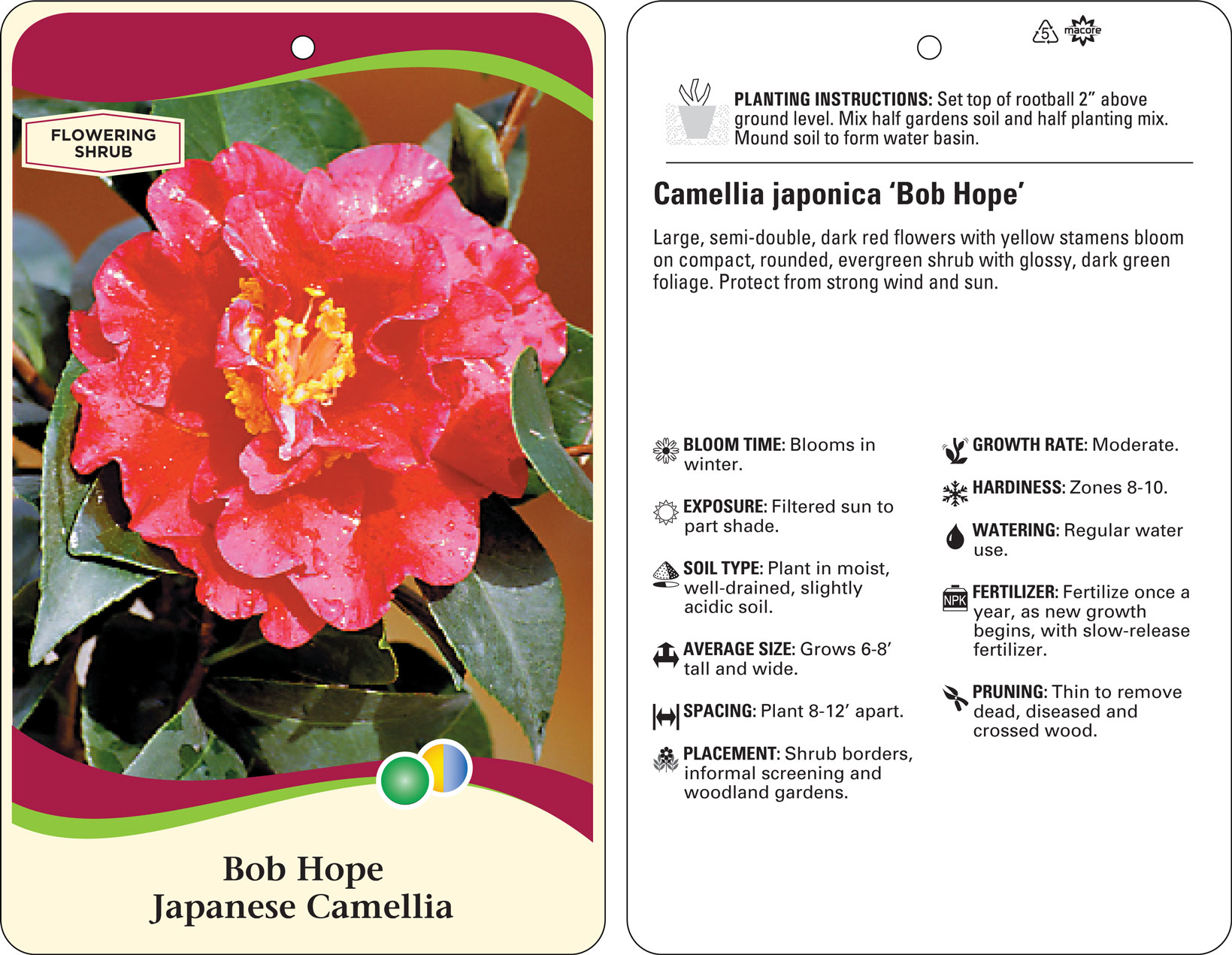 FLOWERING SHRUB

Bob Hope
Japanese Camellia

5 macore

PLANTING INSTRUCTIONS: Set top of rootball 2” above ground level. Mix half gardens soil and half planting mix. Mound soil to form water basin.

Camellia japonica ‘Bob Hope’

Large, semi-double, dark red flowers with yellow stamens bloom on compact, rounded, evergreen shrub with glossy, dark green foliage. Protect from strong wind and sun.

BLOOM TIME: Blooms in winter.

EXPOSURE: Filtered sun to part shade.

SOIL TYPE: Plant in moist, well-drained, slightly acidic soil.

AVERAGE SIZE: Grows 6-8’ tall and wide.

SPACING: Plant 8-12’ apart.

PLACEMENT: Shrub borders, informal screening and woodland gardens.

GROWTH RATE: Moderate.

HARDINESS: Zones 8-10.

WATERING: Regular water use.

NPK FERTILIZER: Fertilize once a year, as new growth begins, with slow-release fertilizer.

PRUNING: Thin to remove dead, diseased and crossed wood.